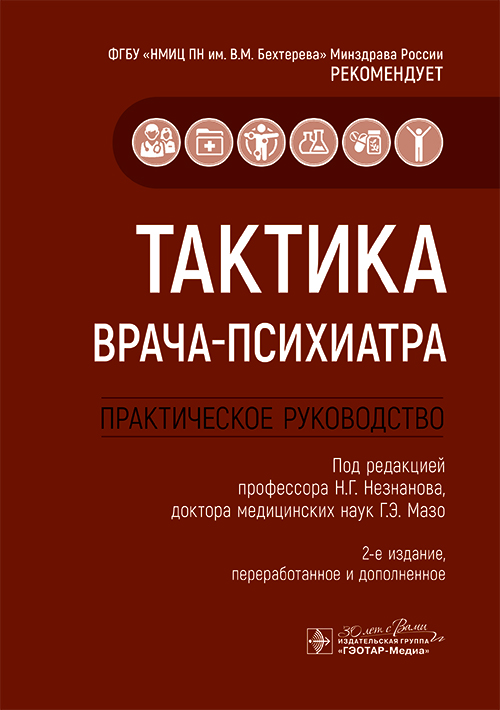 ФГБУ «НМИЦ ПН им. В.М. Бехтерева» Минздрава России
РЕКОМЕНДУЕТ

ТАКТИКА
ВРАЧА-ПСИХИАТРА

ПРАКТИЧЕСКОЕ РУКОВОДСТВО

Под редакцией
профессора Н.Г. Незнанова,
доктора медицинских наук Г.Э. Мазо

2-е издание,
переработанное и дополненное

30 лет с Вами
ИЗДАТЕЛЬСКАЯ ГРУППА
«ГЭОТАР-Медиа»